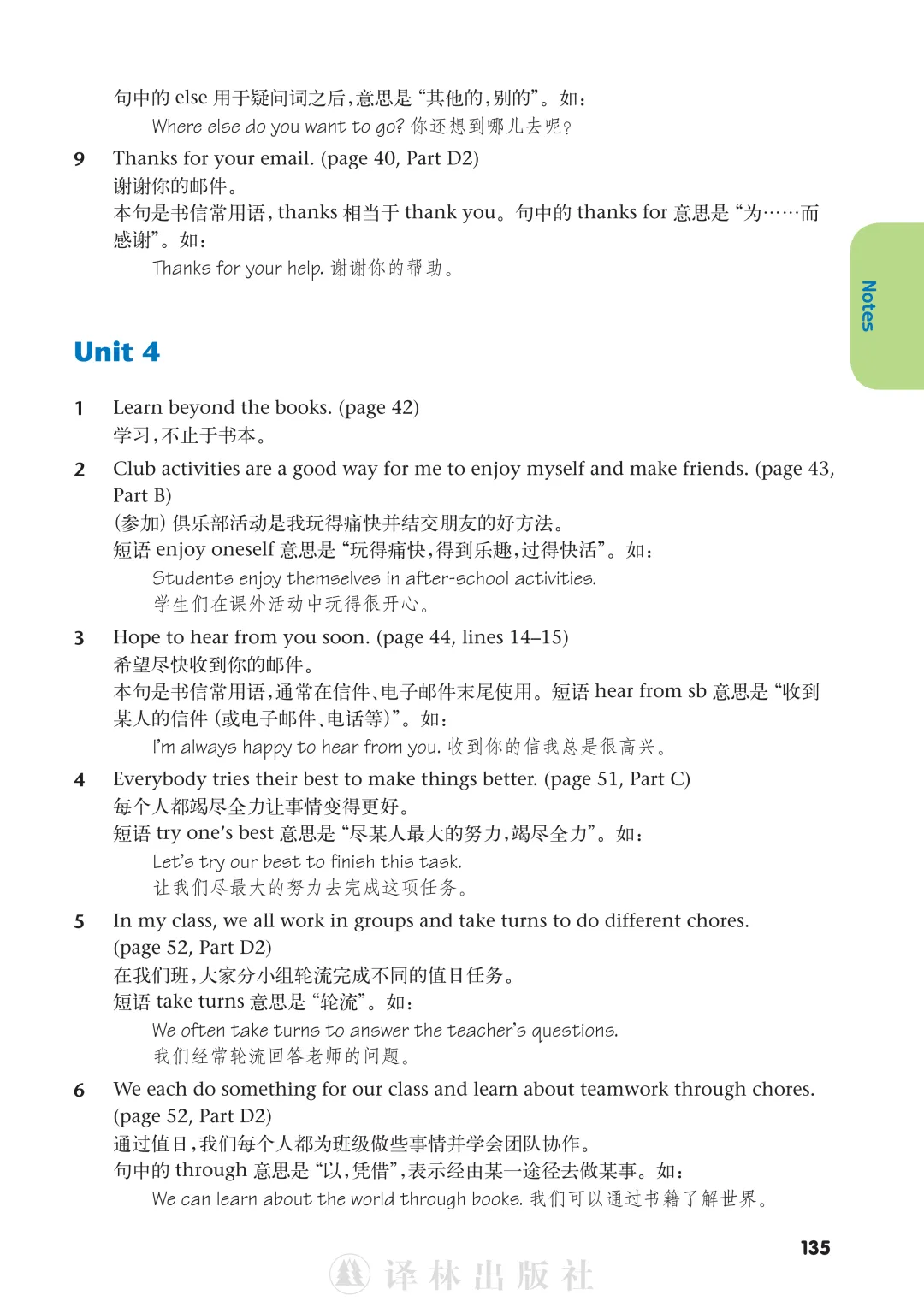 句中的 else 用于疑问词之后，意思是“其他的，别的”。如：

Where else do you want to go? 你还想到哪儿去呢？

9 Thanks for your email. (page 40, Part D2)
谢谢你的邮件。
本句是书信常用语，thanks 相当于 thank you。句中的 thanks for 意思是“为……而感谢”。如：

Thanks for your help. 谢谢你的帮助。

Notes

Unit 4

1 Learn beyond the books. (page 42)
学习，不止于书本。

2 Club activities are a good way for me to enjoy myself and make friends. (page 43, Part B)
(参加) 俱乐部活动是我玩得痛快并结交朋友的好方法。
短语 enjoy oneself 意思是“玩得痛快，得到乐趣，过得快活”。如：

Students enjoy themselves in after-school activities.
学生们在课外活动中玩得很开心。

3 Hope to hear from you soon. (page 44, lines 14–15)
希望尽快收到你的邮件。
本句是书信常用语，通常在信件、电子邮件末尾使用。短语 hear from sb 意思是“收到某人的信件 (或电子邮件、电话等)”。如：

I'm always happy to hear from you. 收到你的信我总是很高兴。

4 Everybody tries their best to make things better. (page 51, Part C)
每个人都竭尽全力让事情变得更好。
短语 try one's best 意思是“尽某人最大的努力，竭尽全力”。如：

Let's try our best to finish this task.
让我们尽最大的努力去完成这项任务。

5 In my class, we all work in groups and take turns to do different chores. (page 52, Part D2)
在我们班，大家分小组轮流完成不同的值日任务。
短语 take turns 意思是“轮流”。如：

We often take turns to answer the teacher's questions.
我们经常轮流回答老师的问题。

6 We each do something for our class and learn about teamwork through chores. (page 52, Part D2)
通过值日，我们每个人都为班级做些事情并学会团队协作。
句中的 through 意思是“以，凭借”，表示经由某一途径去做某事。如：

We can learn about the world through books. 我们可以通过书籍了解世界。

135

译林出版社